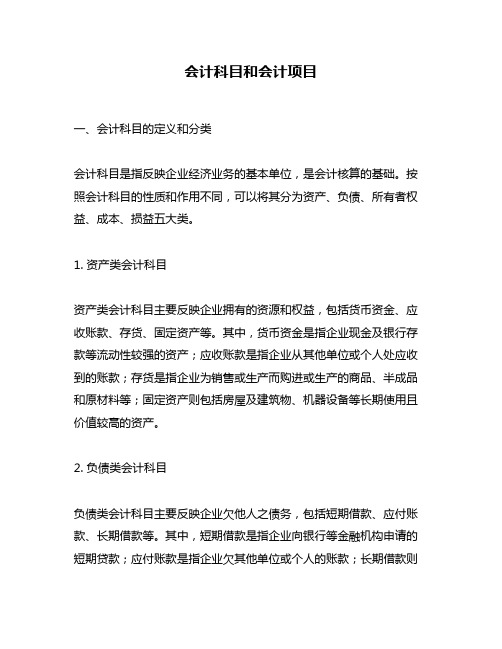 会计科目和会计项目

一、会计科目的定义和分类

会计科目是指反映企业经济业务的基本单位，是会计核算的基础。按照会计科目的性质和作用不同，可以将其分为资产、负债、所有者权益、成本、损益五大类。

1. 资产类会计科目

资产类会计科目主要反映企业拥有的资源和权益，包括货币资金、应收账款、存货、固定资产等。其中，货币资金是指企业现金及银行存款等流动性较强的资产；应收账款是指企业从其他单位或个人处应收到的账款；存货是指企业为销售或生产而购进或生产的商品、半成品和原材料等；固定资产则包括房屋及建筑物、机器设备等长期使用且价值较高的资产。

2. 负债类会计科目

负债类会计科目主要反映企业欠他人之债务，包括短期借款、应付账款、长期借款等。其中，短期借款是指企业向银行等金融机构申请的短期贷款；应付账款是指企业欠其他单位或个人的账款；长期借款则